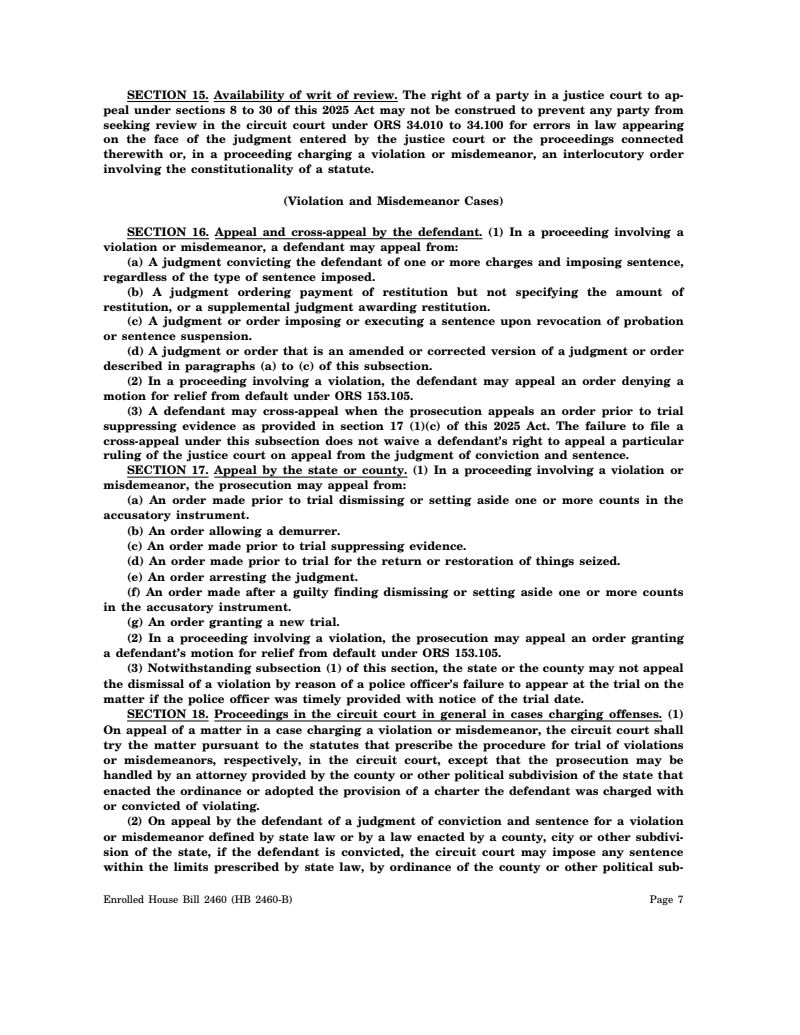 SECTION 15. Availability of writ of review. The right of a party in a justice court to appeal under sections 8 to 30 of this 2025 Act may not be construed to prevent any party from seeking review in the circuit court under ORS 34.010 to 34.100 for errors in law appearing on the face of the judgment entered by the justice court or the proceedings connected therewith or, in a proceeding charging a violation or misdemeanor, an interlocutory order involving the constitutionality of a statute.

(Violation and Misdemeanor Cases)

SECTION 16. Appeal and cross-appeal by the defendant. (1) In a proceeding involving a violation or misdemeanor, a defendant may appeal from:

(a) A judgment convicting the defendant of one or more charges and imposing sentence, regardless of the type of sentence imposed.

(b) A judgment ordering payment of restitution but not specifying the amount of restitution, or a supplemental judgment awarding restitution.

(c) A judgment or order imposing or executing a sentence upon revocation of probation or sentence suspension.

(d) A judgment or order that is an amended or corrected version of a judgment or order described in paragraphs (a) to (c) of this subsection.

(2) In a proceeding involving a violation, the defendant may appeal an order denying a motion for relief from default under ORS 153.105.

(3) A defendant may cross-appeal when the prosecution appeals an order prior to trial suppressing evidence as provided in section 17 (1)(c) of this 2025 Act. The failure to file a cross-appeal under this subsection does not waive a defendant's right to appeal a particular ruling of the justice court on appeal from the judgment of conviction and sentence.

SECTION 17. Appeal by the state or county. (1) In a proceeding involving a violation or misdemeanor, the prosecution may appeal from:

(a) An order made prior to trial dismissing or setting aside one or more counts in the accusatory instrument.

(b) An order allowing a demurrer.

(c) An order made prior to trial suppressing evidence.

(d) An order made prior to trial for the return or restoration of things seized.

(e) An order arresting the judgment.

(f) An order made after a guilty finding dismissing or setting aside one or more counts in the accusatory instrument.

(g) An order granting a new trial.

(2) In a proceeding involving a violation, the prosecution may appeal an order granting a defendant's motion for relief from default under ORS 153.105.

(3) Notwithstanding subsection (1) of this section, the state or the county may not appeal the dismissal of a violation by reason of a police officer's failure to appear at the trial on the matter if the police officer was timely provided with notice of the trial date.

SECTION 18. Proceedings in the circuit court in general in cases charging offenses. (1) On appeal of a matter in a case charging a violation or misdemeanor, the circuit court shall try the matter pursuant to the statutes that prescribe the procedure for trial of violations or misdemeanors, respectively, in the circuit court, except that the prosecution may be handled by an attorney provided by the county or other political subdivision of the state that enacted the ordinance or adopted the provision of a charter the defendant was charged with or convicted of violating.

(2) On appeal by the defendant of a judgment of conviction and sentence for a violation or misdemeanor defined by state law or by a law enacted by a county, city or other subdivision of the state, if the defendant is convicted, the circuit court may impose any sentence within the limits prescribed by state law, by ordinance of the county or other political sub-

Enrolled House Bill 2460 (HB 2460-B)	Page 7